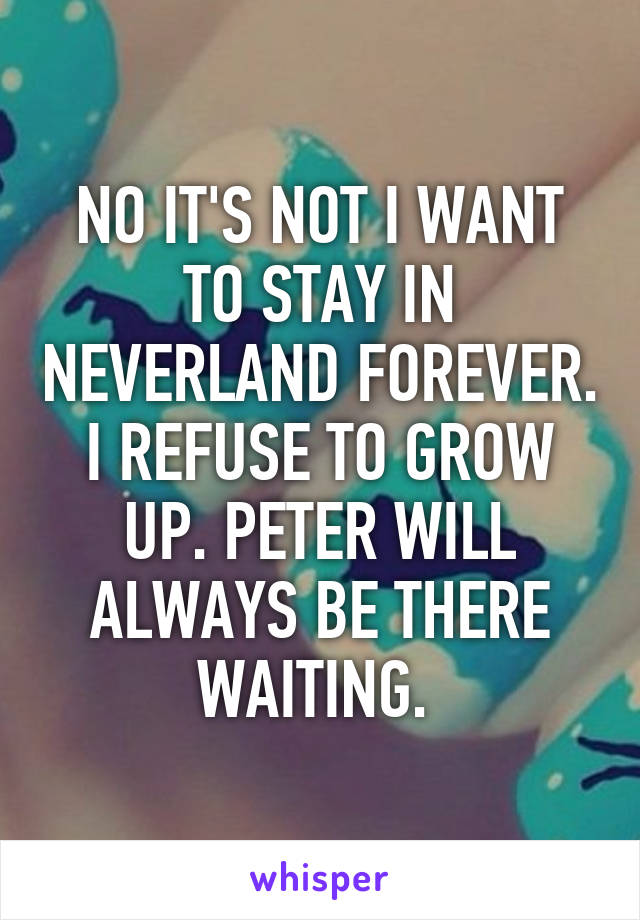 NO IT'S NOT I WANT TO STAY IN NEVERLAND FOREVER. I REFUSE TO GROW UP. PETER WILL ALWAYS BE THERE WAITING.

whisper